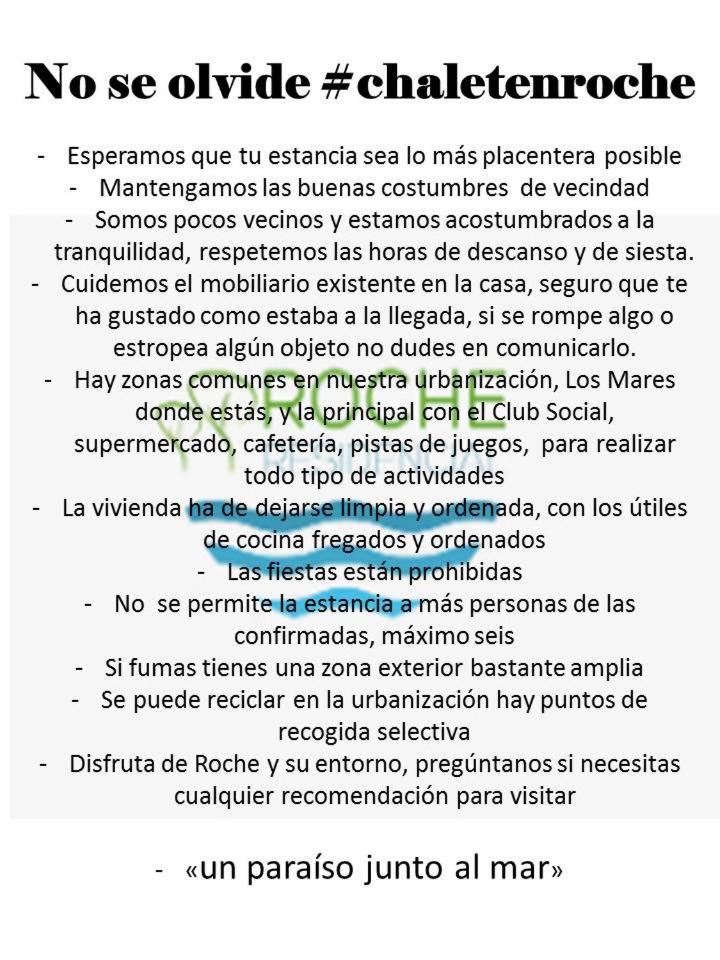 No se olvide #chaletenroche

- Esperamos que tu estancia sea lo más placentera posible
- Mantengamos las buenas costumbres de vecindad
- Somos pocos vecinos y estamos acostumbrados a la tranquilidad, respetemos las horas de descanso y de siesta.
- Cuidemos el mobiliario existente en la casa, seguro que te ha gustado como estaba a la llegada, si se rompe algo o estropea algún objeto no dudes en comunicarlo.
- Hay zonas comunes en nuestra urbanización, Los Mares donde estás, y la principal con el Club Social, supermercado, cafetería, pistas de juegos, para realizar todo tipo de actividades
- La vivienda ha de dejarse limpia y ordenada, con los útiles de cocina fregados y ordenados
- Las fiestas están prohibidas
- No se permite la estancia a más personas de las confirmadas, máximo seis
- Si fumas tienes una zona exterior bastante amplia
- Se puede reciclar en la urbanización hay puntos de recogida selectiva
- Disfruta de Roche y su entorno, pregúntanos si necesitas cualquier recomendación para visitar

- «un paraíso junto al mar»

ROCHE RESIDENCIAL